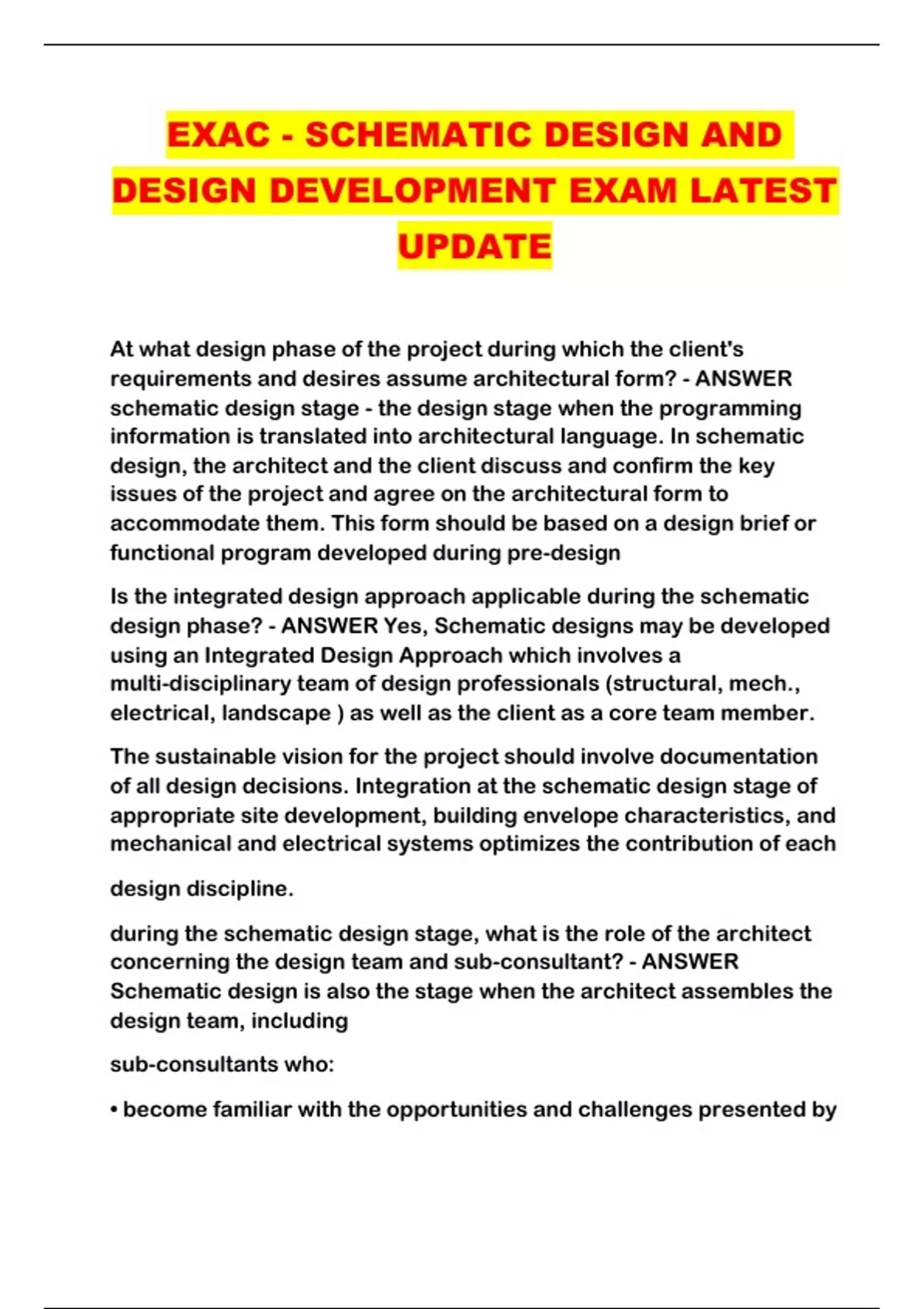 EXAC - SCHEMATIC DESIGN AND DESIGN DEVELOPMENT EXAM LATEST UPDATE

At what design phase of the project during which the client's requirements and desires assume architectural form? - ANSWER schematic design stage - the design stage when the programming information is translated into architectural language. In schematic design, the architect and the client discuss and confirm the key issues of the project and agree on the architectural form to accommodate them. This form should be based on a design brief or functional program developed during pre-design

Is the integrated design approach applicable during the schematic design phase? - ANSWER Yes, Schematic designs may be developed using an Integrated Design Approach which involves a multi-disciplinary team of design professionals (structural, mech., electrical, landscape ) as well as the client as a core team member.

The sustainable vision for the project should involve documentation of all design decisions. Integration at the schematic design stage of appropriate site development, building envelope characteristics, and mechanical and electrical systems optimizes the contribution of each

design discipline.

during the schematic design stage, what is the role of the architect concerning the design team and sub-consultant? - ANSWER Schematic design is also the stage when the architect assembles the design team, including

sub-consultants who:

• become familiar with the opportunities and challenges presented by